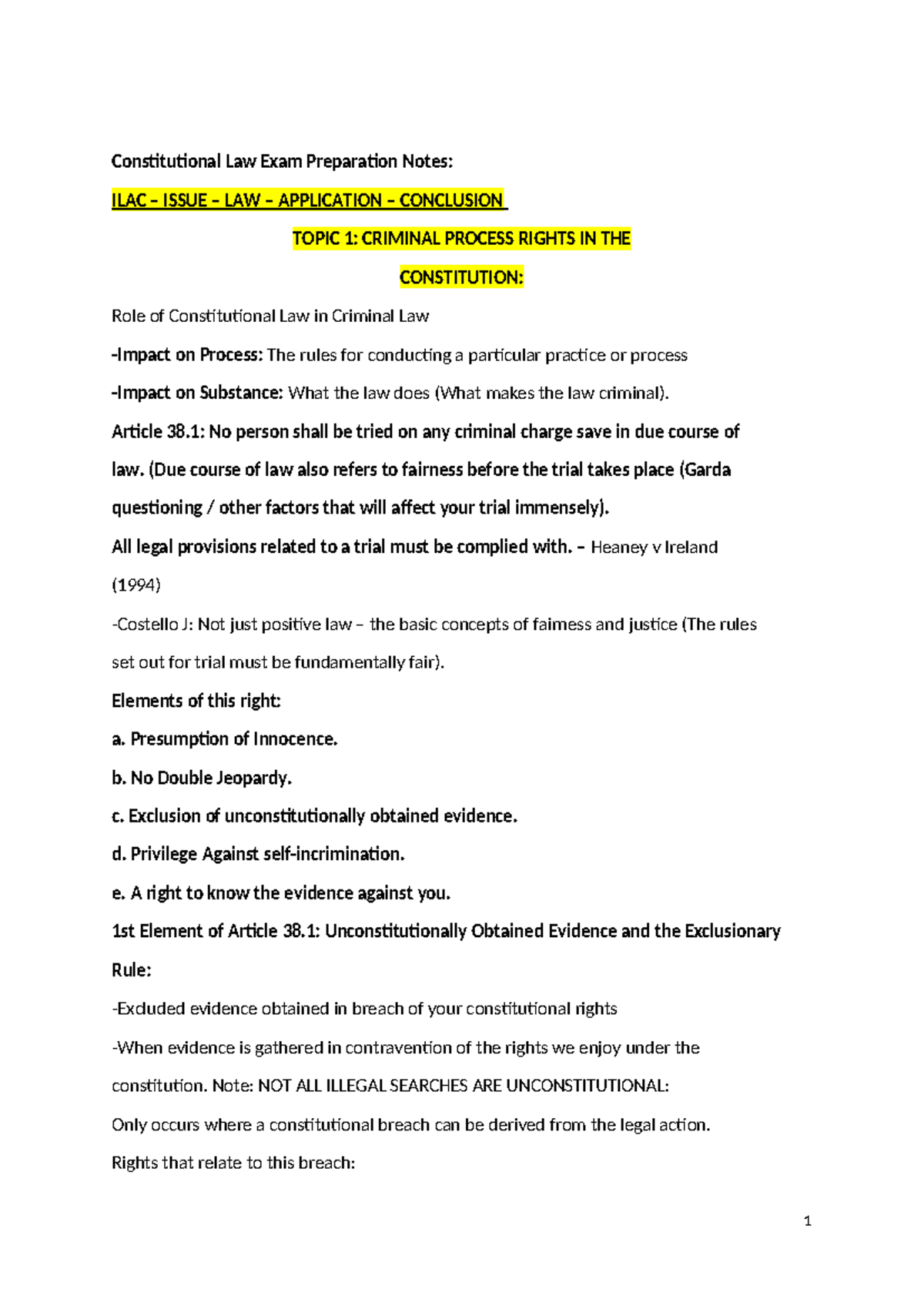 Constitutional Law Exam Preparation Notes:

ILAC – ISSUE – LAW – APPLICATION – CONCLUSION

TOPIC 1: CRIMINAL PROCESS RIGHTS IN THE CONSTITUTION:

Role of Constitutional Law in Criminal Law

-Impact on Process: The rules for conducting a particular practice or process

-Impact on Substance: What the law does (What makes the law criminal).

Article 38.1: No person shall be tried on any criminal charge save in due course of law. (Due course of law also refers to fairness before the trial takes place (Garda questioning / other factors that will affect your trial immensely).

All legal provisions related to a trial must be complied with. – Heaney v Ireland (1994)

-Costello J: Not just positive law – the basic concepts of fairness and justice (The rules set out for trial must be fundamentally fair).

Elements of this right:

a. Presumption of Innocence.

b. No Double Jeopardy.

c. Exclusion of unconstitutionally obtained evidence.

d. Privilege Against self-incrimination.

e. A right to know the evidence against you.

1st Element of Article 38.1: Unconstitutionally Obtained Evidence and the Exclusionary Rule:

-Excluded evidence obtained in breach of your constitutional rights

-When evidence is gathered in contravention of the rights we enjoy under the constitution. Note: NOT ALL ILLEGAL SEARCHES ARE UNCONSTITUTIONAL:

Only occurs where a constitutional breach can be derived from the legal action.

Rights that relate to this breach:

1